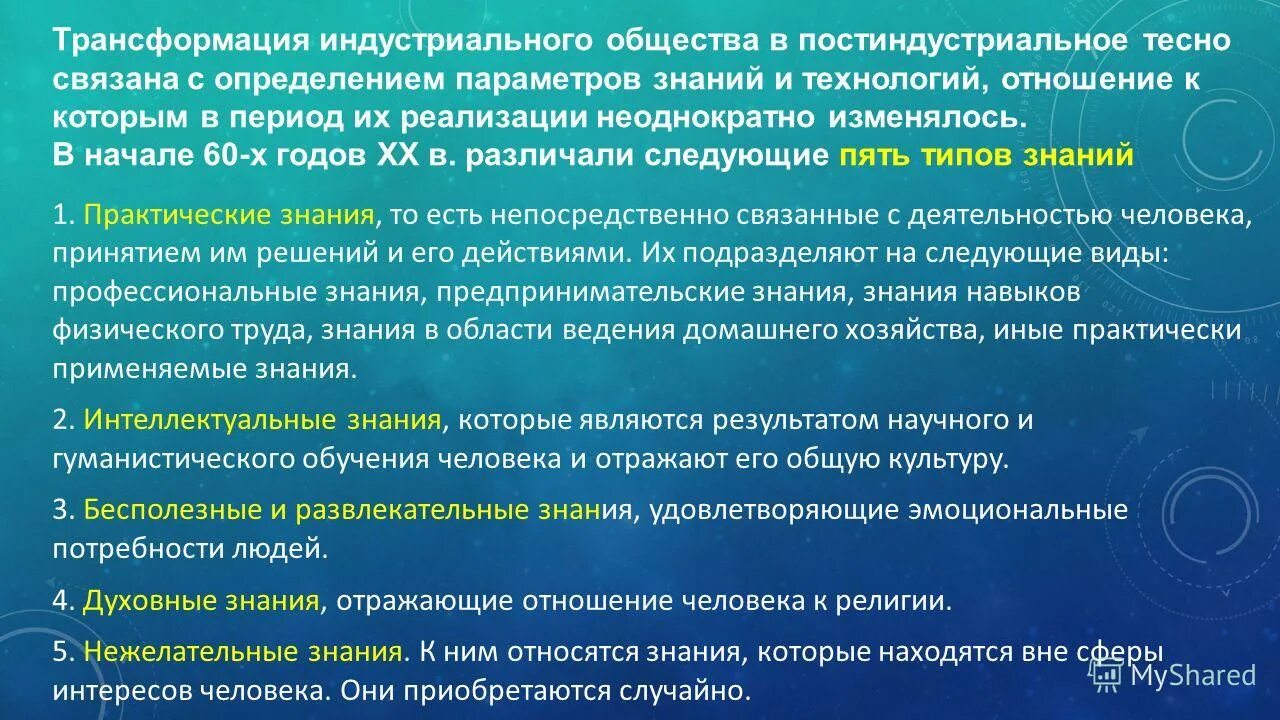 Трансформация индустриального общества в постиндустриальное тесно связана с определением параметров знаний и технологий, отношение к которым в период их реализации неоднократно изменялось.
В начале 60-х годов XX в. различали следующие пять типов знаний

1. Практические знания, то есть непосредственно связанные с деятельностью человека, принятием им решений и его действиями. Их подразделяют на следующие виды: профессиональные знания, предпринимательские знания, знания навыков физического труда, знания в области ведения домашнего хозяйства, иные практически применяемые знания.

2. Интеллектуальные знания, которые являются результатом научного и гуманистического обучения человека и отражают его общую культуру.

3. Бесполезные и развлекательные знания, удовлетворяющие эмоциональные потребности людей.

4. Духовные знания, отражающие отношение человека к религии.

5. Нежелательные знания. К ним относятся знания, которые находятся вне сферы интересов человека. Они приобретаются случайно.

MyShared